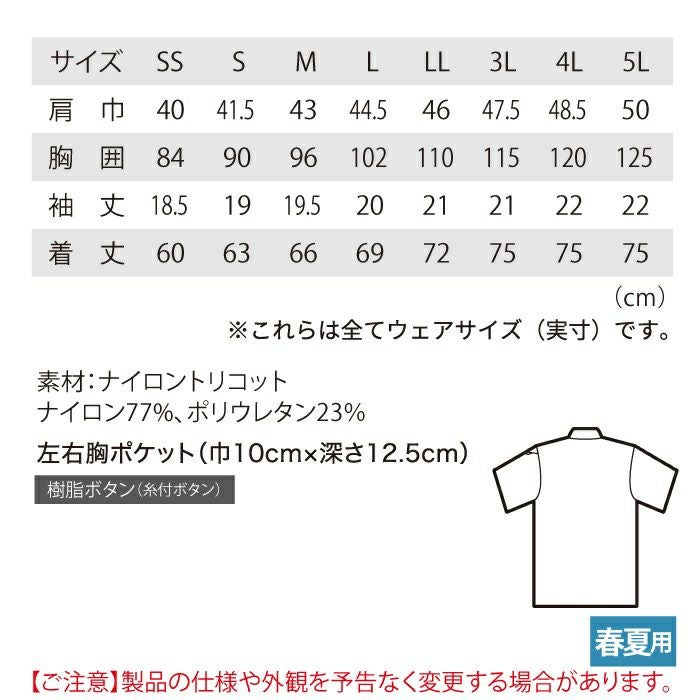 | サイズ | SS | S | M | L | LL | 3L | 4L | 5L |
|---|---|---|---|---|---|---|---|---|
| 肩　巾 | 40 | 41.5 | 43 | 44.5 | 46 | 47.5 | 48.5 | 50 |
| 胸　囲 | 84 | 90 | 96 | 102 | 110 | 115 | 120 | 125 |
| 袖　丈 | 18.5 | 19 | 19.5 | 20 | 21 | 21 | 22 | 22 |
| 着　丈 | 60 | 63 | 66 | 69 | 72 | 75 | 75 | 75 |

（cm）
※これらは全てウェアサイズ（実寸）です。

素材：ナイロントリコット
ナイロン77%、ポリウレタン23%

左右胸ポケット（巾10cm×深さ12.5cm）

樹脂ボタン（糸付ボタン）

春夏用

【ご注意】製品の仕様や外観を予告なく変更する場合があります。